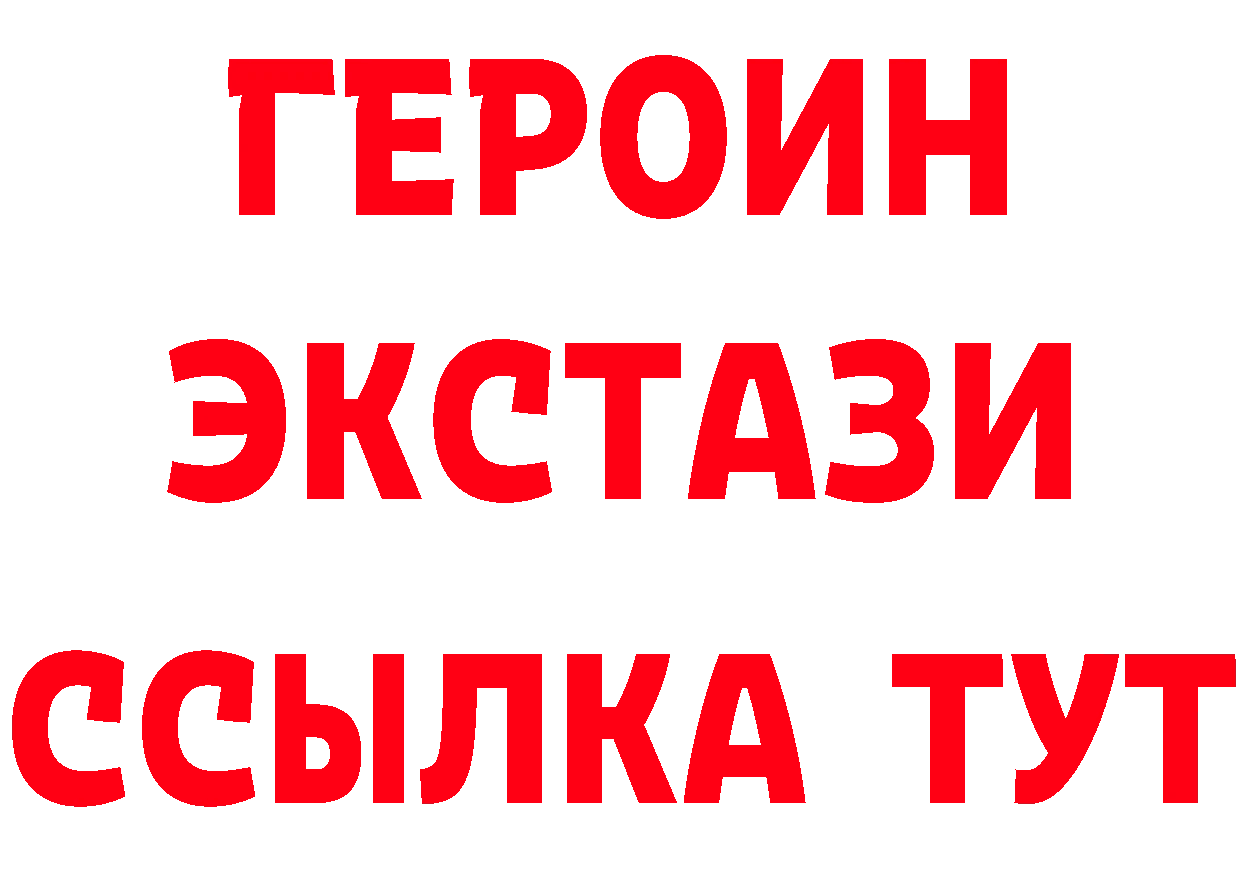 ГЕРОИН
ЭКСТАЗИ
ССЫЛКА ТУТ